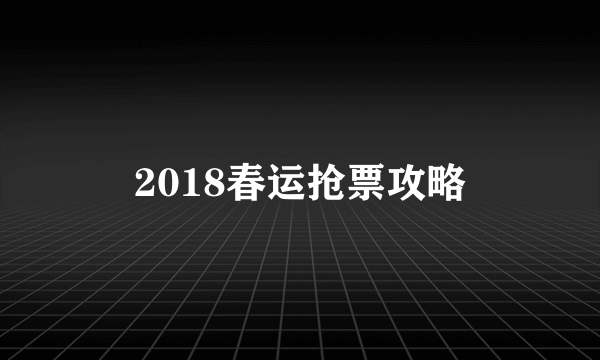 2018春运抢票攻略